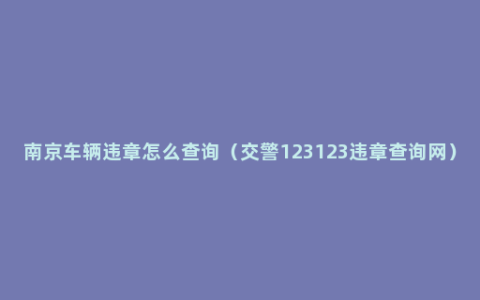 南京车辆违章怎么查询（交警123123违章查询网）